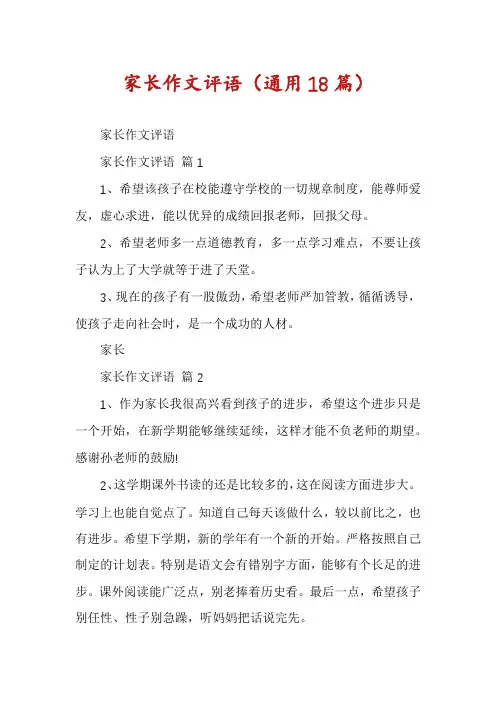 家长作文评语（通用18篇）

家长作文评语

家长作文评语 篇1

1、希望该孩子在校能遵守学校的一切规章制度，能尊师爱友，虚心求进，能以优异的成绩回报老师，回报父母。

2、希望老师多一点道德教育，多一点学习难点，不要让孩子认为上了大学就等于进了天堂。

3、现在的孩子有一股傲劲，希望老师严加管教，循循诱导，使孩子走向社会时，是一个成功的人材。

家长

家长作文评语 篇2

1、作为家长我很高兴看到孩子的进步，希望这个进步只是一个开始，在新学期能够继续延续，这样才能不负老师的期望。感谢孙老师的鼓励!

2、这学期课外书读的还是比较多的，这在阅读方面进步大。学习上也能自觉点了。知道自己每天该做什么，较以前比之，也有进步。希望下学期，新的学年有一个新的开始。严格按照自己制定的计划表。特别是语文会有错别字方面，能够有个长足的进步。课外阅读能广泛点，别老捧着历史看。最后一点，希望孩子别任性、性子别急躁，听妈妈把话说完先。